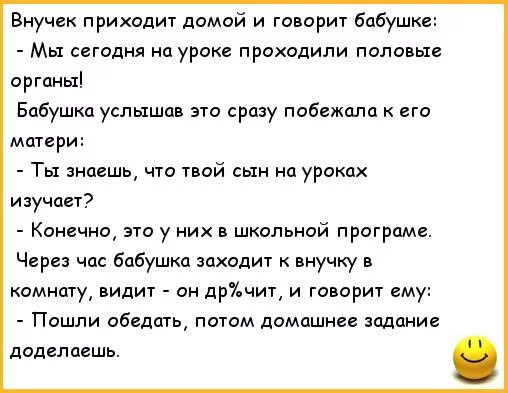 Внучек приходит домой и говорит бабушке:

- Мы сегодня на уроке проходили половые органы!

Бабушка услышав это сразу побежала к его матери:

- Ты знаешь, что твой сын на уроках изучает?

- Конечно, это у них в школьной програме.

Через час бабушка заходит к внучку в комнату, видит - он др%чит, и говорит ему:

- Пошли обедать, потом домашнее задание доделаешь.